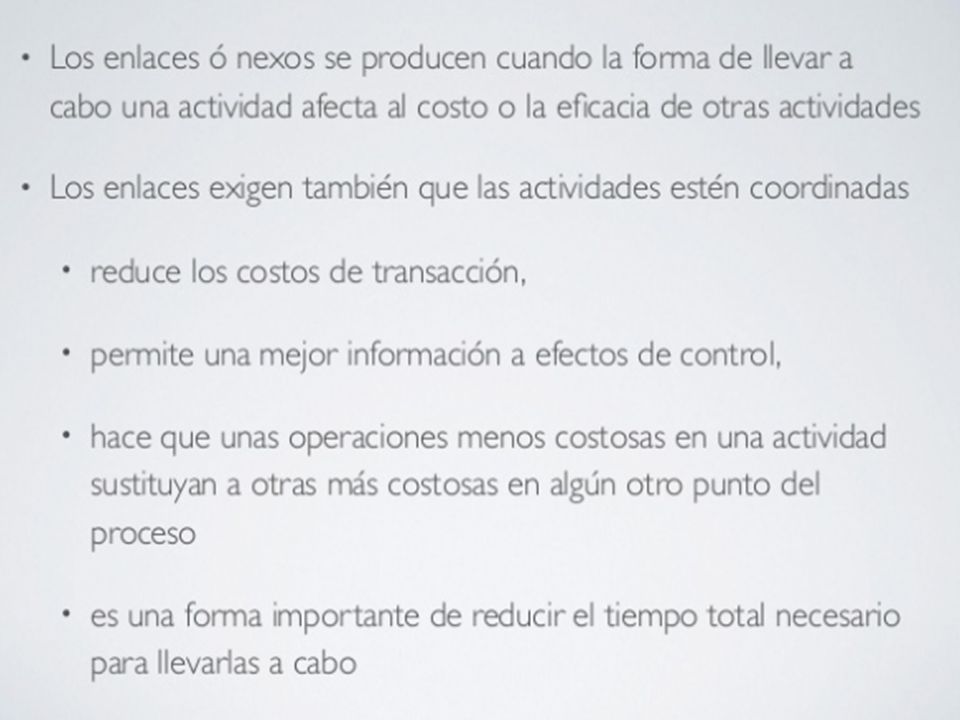 • Los enlaces ó nexos se producen cuando la forma de llevar a cabo una actividad afecta al costo o la eficacia de otras actividades

• Los enlaces exigen también que las actividades estén coordinadas

• reduce los costos de transacción,

• permite una mejor información a efectos de control,

• hace que unas operaciones menos costosas en una actividad sustituyan a otras más costosas en algún otro punto del proceso

• es una forma importante de reducir el tiempo total necesario para llevarlas a cabo